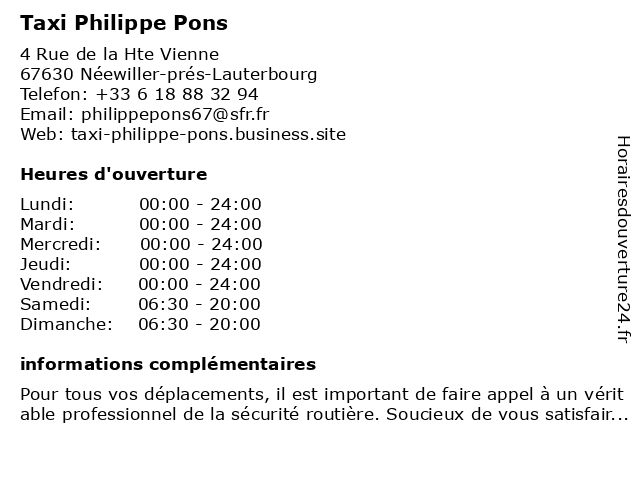 Taxi Philippe Pons

4 Rue de la Hte Vienne
67630 Néewiller-prés-Lauterbourg
Telefon: +33 6 18 88 32 94
Email: philippepons67@sfr.fr
Web: taxi-philippe-pons.business.site

Heures d'ouverture

| | |
|---|---|
| Lundi: | 00:00 - 24:00 |
| Mardi: | 00:00 - 24:00 |
| Mercredi: | 00:00 - 24:00 |
| Jeudi: | 00:00 - 24:00 |
| Vendredi: | 00:00 - 24:00 |
| Samedi: | 06:30 - 20:00 |
| Dimanche: | 06:30 - 20:00 |

informations complémentaires

Pour tous vos déplacements, il est important de faire appel à un vérit able professionnel de la sécurité routière. Soucieux de vous satisfair...

Horairesdouverture24.fr